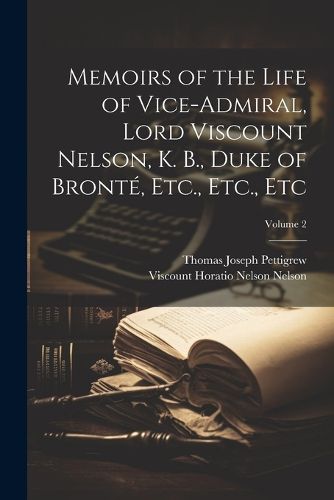 Memoirs of the Life of Vice-Admiral, Lord Viscount Nelson, K. B., Duke of Bronté, Etc., Etc., Etc

Volume 2

Thomas Joseph Pettigrew
Viscount Horatio Nelson Nelson